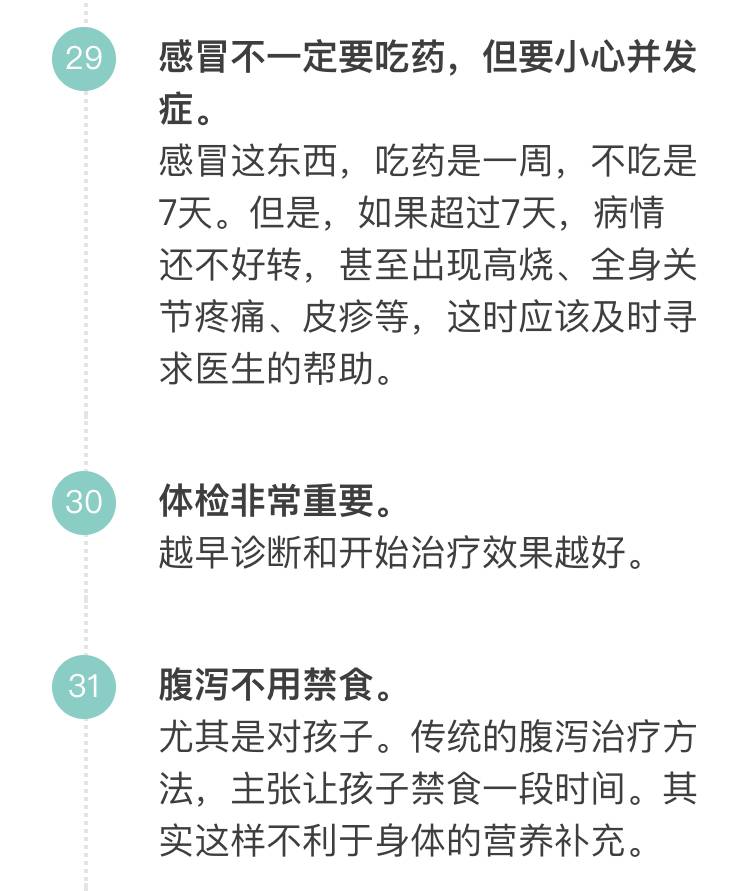 29

感冒不一定要吃药，但要小心并发症。

感冒这东西，吃药是一周，不吃是7天。但是，如果超过7天，病情还不好转，甚至出现高烧、全身关节疼痛、皮疹等，这时应该及时寻求医生的帮助。

30

体检非常重要。

越早诊断和开始治疗效果越好。

31

腹泻不用禁食。

尤其是对孩子。传统的腹泻治疗方法，主张让孩子禁食一段时间。其实这样不利于身体的营养补充。